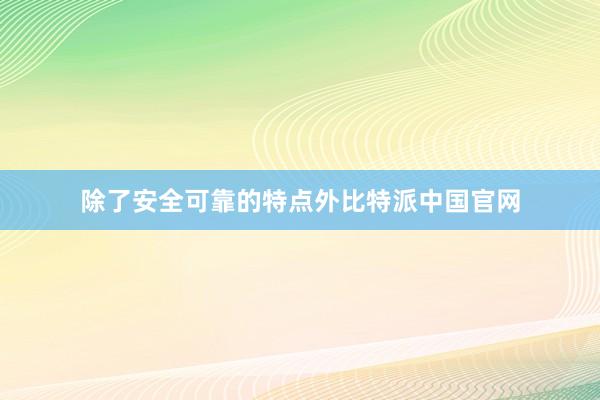 除了安全可靠的特点外比特派中国官网